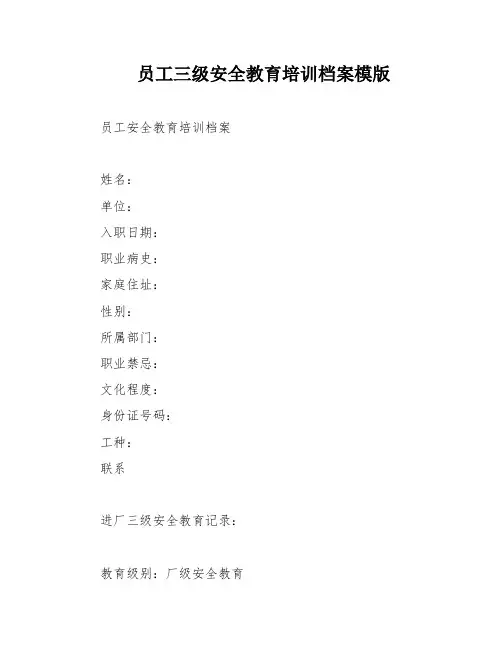 员工三级安全教育培训档案模版

员工安全教育培训档案

姓名：

单位：

入职日期：

职业病史：

家庭住址：

性别：

所属部门：

职业禁忌：

文化程度：

身份证号码：

工种：

联系

进厂三级安全教育记录：

教育级别：厂级安全教育